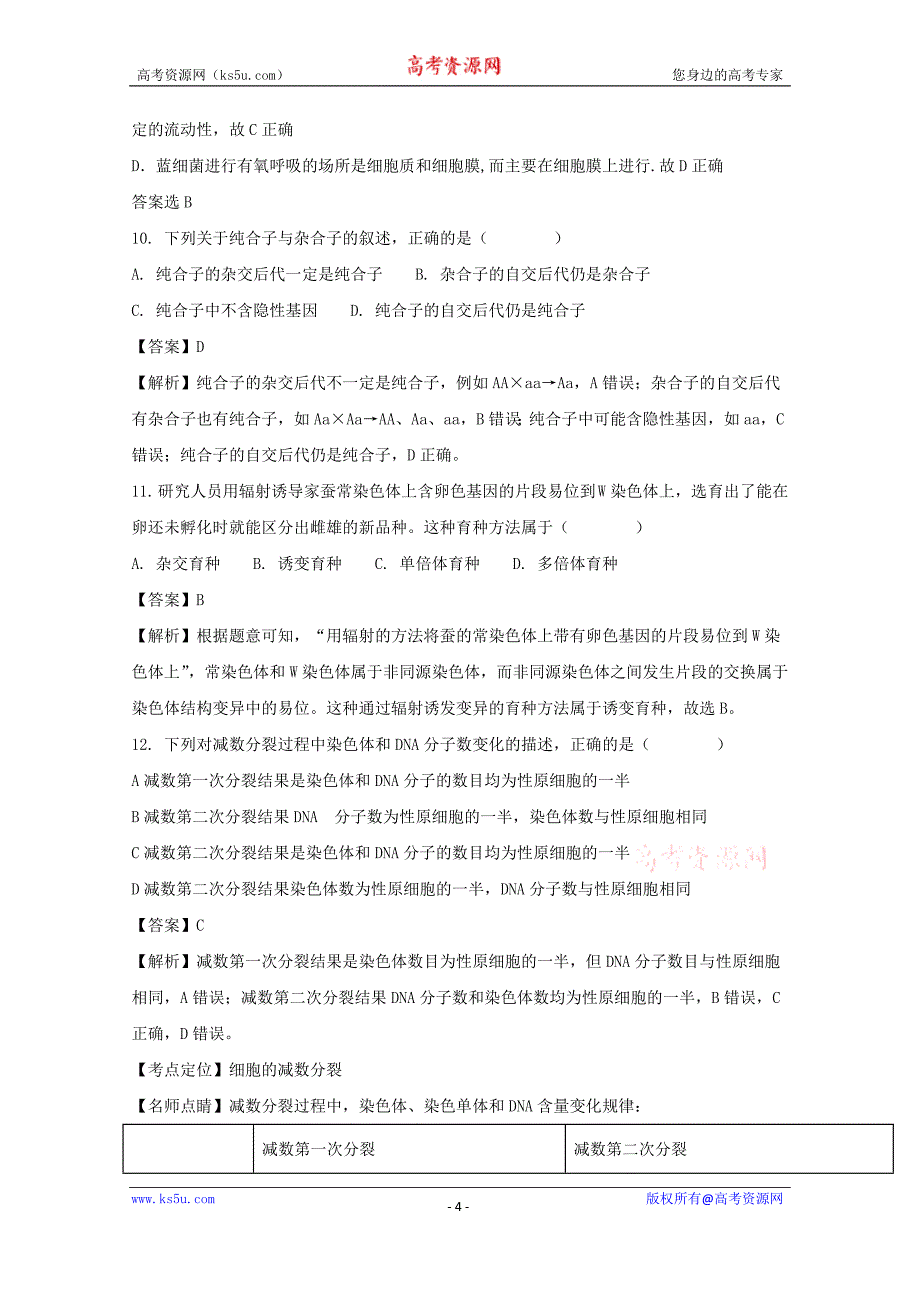 高考资源网（ks5u.com） 高考资源网 您身边的高考专家

定的流动性，故C正确

D. 蓝细菌进行有氧呼吸的场所是细胞质和细胞膜,而主要在细胞膜上进行.故D正确

答案选B

10. 下列关于纯合子与杂合子的叙述，正确的是（　　）

A. 纯合子的杂交后代一定是纯合子　B. 杂合子的自交后代仍是杂合子

C. 纯合子中不含隐性基因　D. 纯合子的自交后代仍是纯合子

【答案】D

【解析】纯合子的杂交后代不一定是纯合子，例如AA×aa→Aa，A错误；杂合子的自交后代有杂合子也有纯合子，如Aa×Aa→AA、Aa、aa，B错误 纯合子中可能含隐性基因，如aa，C错误；纯合子的自交后代仍是纯合子，D正确。

11.研究人员用辐射诱导家蚕常染色体上含卵色基因的片段易位到W染色体上，选育出了能在卵还未孵化时就能区分出雌雄的新品种。这种育种方法属于（　　）

A. 杂交育种　B. 诱变育种　C. 单倍体育种　D. 多倍体育种

【答案】B

【解析】根据题意可知，“用辐射的方法将蚕的常染色体上带有卵色基因的片段易位到W染色体上”，常染色体和W染色体属于非同源染色体，而非同源染色体之间发生片段的交换属于染色体结构变异中的易位。这种通过辐射诱发变异的育种方法属于诱变育种，故选B。

12. 下列对减数分裂过程中染色体和DNA分子数变化的描述，正确的是（　　）

A减数第一次分裂结果是染色体和DNA分子的数目均为性原细胞的一半

B减数第二次分裂结果DNA　分子数为性原细胞的一半，染色体数与性原细胞相同

C减数第二次分裂结果是染色体和DNA分子的数目均为性原细胞的一半 高考资源网

D减数第二次分裂结果染色体数为性原细胞的一半，DNA分子数与性原细胞相同

【答案】C

【解析】减数第一次分裂结果是染色体数目为性原细胞的一半，但DNA分子数目与性原细胞相同，A错误；减数第二次分裂结果DNA分子数和染色体数均为性原细胞的一半，B错误，C正确，D错误。

【考点定位】细胞的减数分裂

【名师点睛】减数分裂过程中，染色体、染色单体和DNA含量变化规律：

| | 减数第一次分裂 | 减数第二次分裂 |
|---|---|---|

www.ks5u.com - 4 - 版权所有@高考资源网